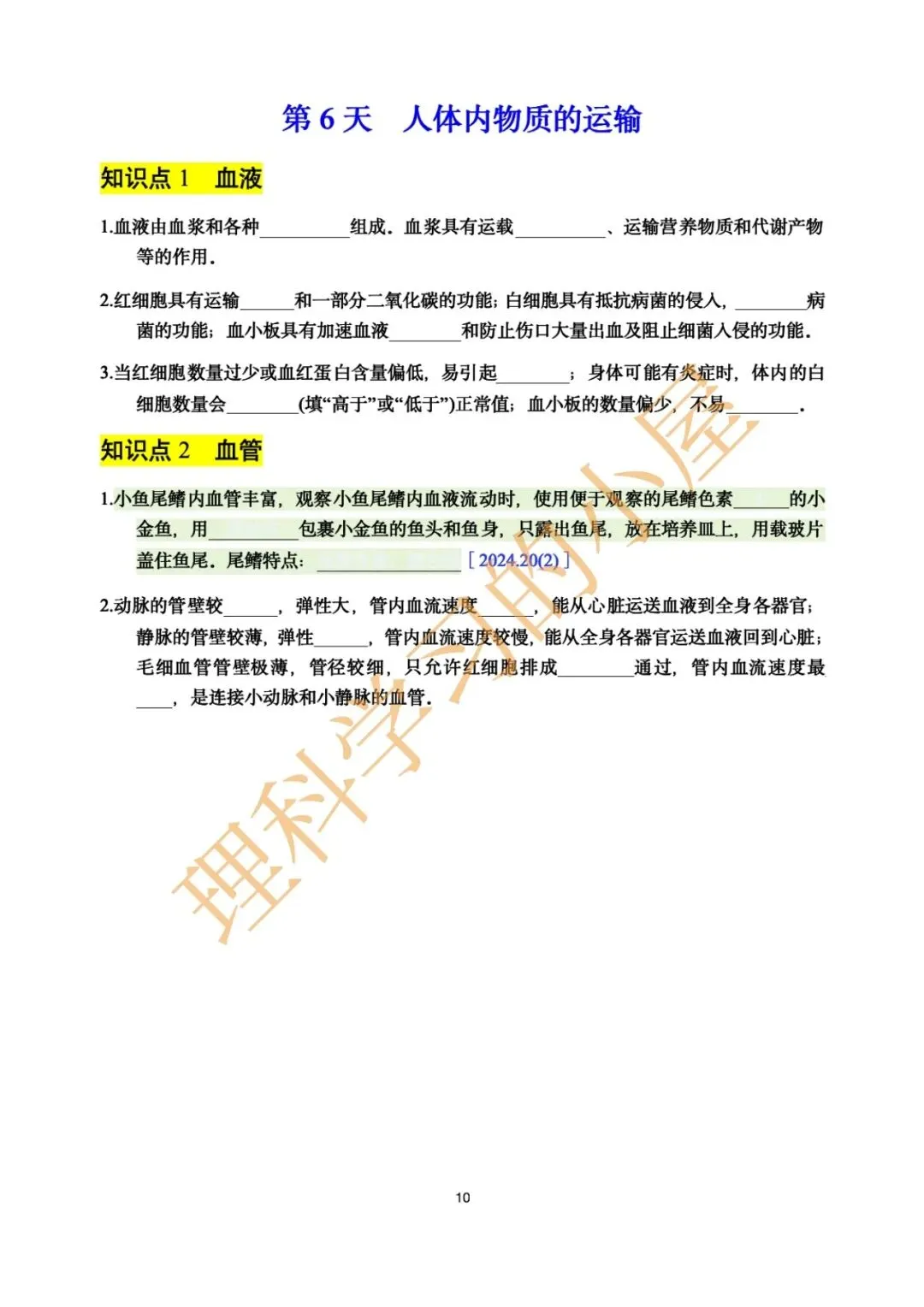 第 6 天　人体内物质的运输

知识点 1　血液

1.血液由血浆和各种__________组成．血浆具有运载__________、运输营养物质和代谢产物等的作用．

2.红细胞具有运输______和一部分二氧化碳的功能；白细胞具有抵抗病菌的侵入，________病菌的功能；血小板具有加速血液________和防止伤口大量出血及阻止细菌入侵的功能．

3.当红细胞数量过少或血红蛋白含量偏低，易引起________；身体可能有炎症时，体内的白细胞数量会________(填“高于”或“低于”)正常值；血小板的数量偏少，不易________．

知识点 2　血管

1.小鱼尾鳍内血管丰富，观察小鱼尾鳍内血液流动时，使用便于观察的尾鳍色素______的小金鱼，用__________包裹小金鱼的鱼头和鱼身，只露出鱼尾，放在培养皿上，用载玻片盖住鱼尾．尾鳍特点：________________ [ 2024.20(2) ]

2.动脉的管壁较______，弹性大，管内血流速度______，能从心脏运送血液到全身各器官；静脉的管壁较薄，弹性______，管内血流速度较慢，能从全身各器官运送血液回到心脏；毛细血管管壁极薄，管径较细，只允许红细胞排成________通过，管内血流速度最____，是连接小动脉和小静脉的血管．

理科学习的小屋

10